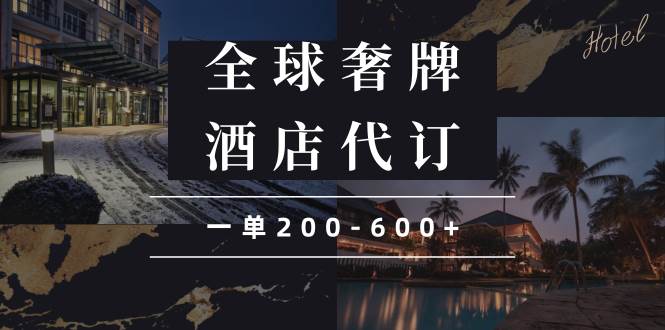 Hotel

全球奢牌
酒店代订

一单200-600+